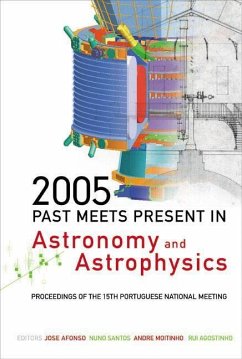 2005
PAST MEETS PRESENT IN
Astronomy and Astrophysics

PROCEEDINGS OF THE 15TH PORTUGUESE NATIONAL MEETING

EDITORS JOSE AFONSO NUNO SANTOS ANDRE MOITINHO RUI AGOSTINHO